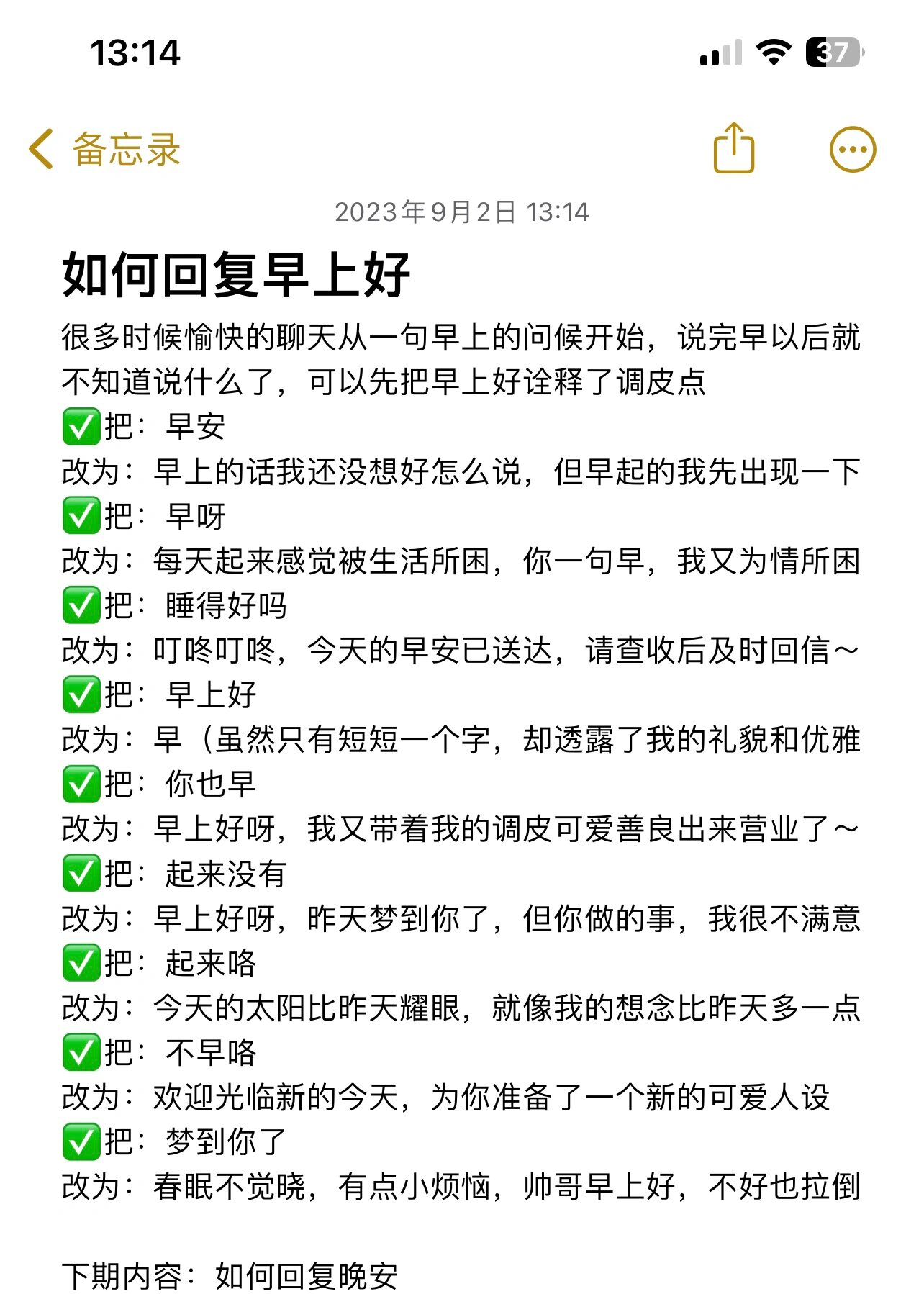 13:14

37

备忘录

2023年9月2日 13:14

如何回复早上好

很多时候愉快的聊天从一句早上的问候开始，说完早以后就不知道说什么了，可以先把早上好诠释了调皮点
✅把：早安
改为：早上的话我还没想好怎么说，但早起的我先出现一下
✅把：早呀
改为：每天起来感觉被生活所困，你一句早，我又为情所困
✅把：睡得好吗
改为：叮咚叮咚，今天的早安已送达，请查收后及时回信～
✅把：早上好
改为：早（虽然只有短短一个字，却透露了我的礼貌和优雅
✅把：你也早
改为：早上好呀，我又带着我的调皮可爱善良出来营业了～
✅把：起来没有
改为：早上好呀，昨天梦到你了，但你做的事，我很不满意
✅把：起来咯
改为：今天的太阳比昨天耀眼，就像我的想念比昨天多一点
✅把：不早咯
改为：欢迎光临新的今天，为你准备了一个新的可爱人设
✅把：梦到你了
改为：春眠不觉晓，有点小烦恼，帅哥早上好，不好也拉倒

下期内容：如何回复晚安